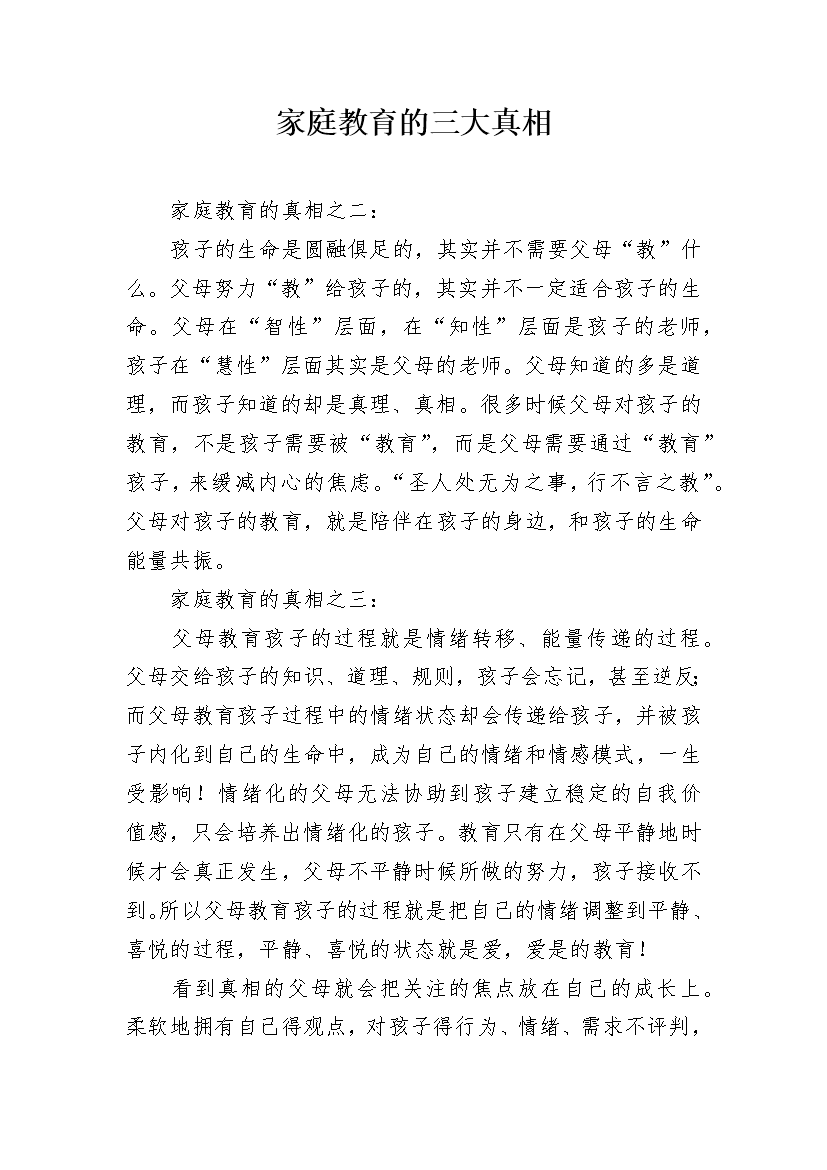 家庭教育的三大真相

家庭教育的真相之二：

孩子的生命是圆融俱足的，其实并不需要父母“教”什么。父母努力“教”给孩子的，其实并不一定适合孩子的生命。父母在“智性”层面，在“知性”层面是孩子的老师，孩子在“慧性”层面其实是父母的老师。父母知道的多是道理，而孩子知道的却是真理、真相。很多时候父母对孩子的教育，不是孩子需要被“教育”，而是父母需要通过“教育”孩子，来缓减内心的焦虑。“圣人处无为之事，行不言之教”。父母对孩子的教育，就是陪伴在孩子的身边，和孩子的生命能量共振。

家庭教育的真相之三：

父母教育孩子的过程就是情绪转移、能量传递的过程。父母交给孩子的知识、道理、规则，孩子会忘记，甚至逆反；而父母教育孩子过程中的情绪状态却会传递给孩子，并被孩子内化到自己的生命中，成为自己的情绪和情感模式，一生受影响！情绪化的父母无法协助到孩子建立稳定的自我价值感，只会培养出情绪化的孩子。教育只有在父母平静地时候才会真正发生，父母不平静时候所做的努力，孩子接收不到。所以父母教育孩子的过程就是把自己的情绪调整到平静、喜悦的过程，平静、喜悦的状态就是爱，爱是的教育！

看到真相的父母就会把关注的焦点放在自己的成长上。柔软地拥有自己得观点，对孩子得行为、情绪、需求不评判，